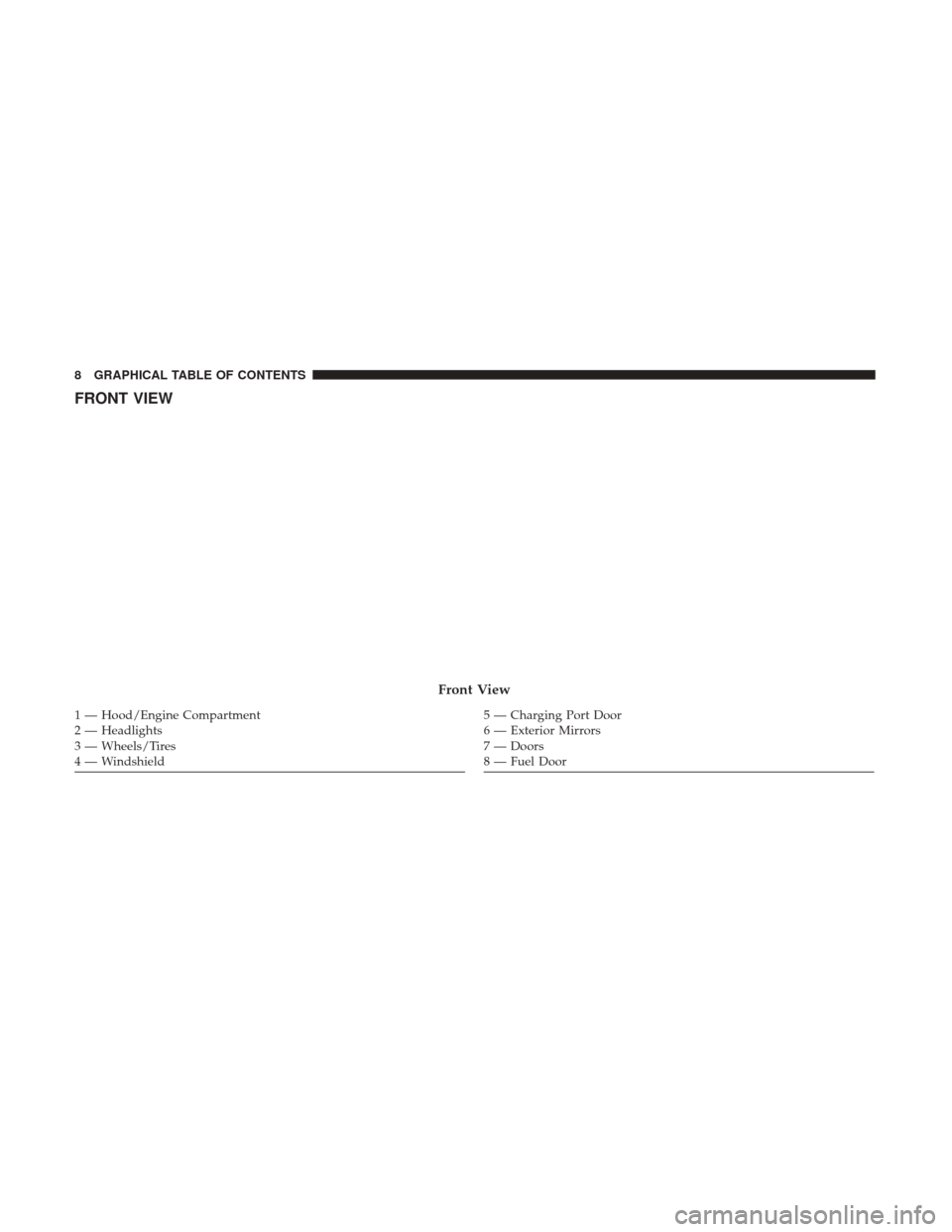 8 GRAPHICAL TABLE OF CONTENTS

FRONT VIEW

Front View

1 — Hood/Engine Compartment
2 — Headlights
3 — Wheels/Tires
4 — Windshield

5 — Charging Port Door
6 — Exterior Mirrors
7 — Doors
8 — Fuel Door

carmanualsonline.info